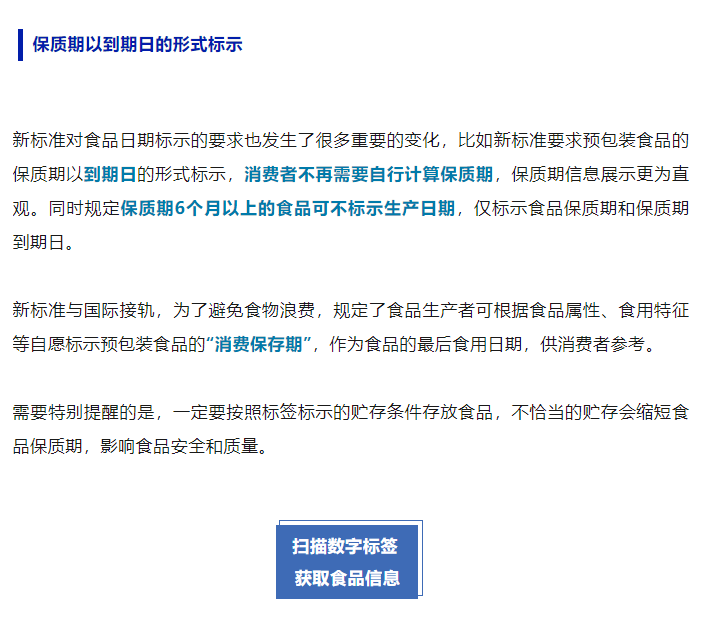 保质期以到期日的形式标示

新标准对食品日期标示的要求也发生了很多重要的变化，比如新标准要求预包装食品的保质期以到期日的形式标示，消费者不再需要自行计算保质期，保质期信息展示更为直观。同时规定保质期6个月以上的食品可不标示生产日期，仅标示食品保质期和保质期到期日。

新标准与国际接轨，为了避免食物浪费，规定了食品生产者可根据食品属性、食用特征等自愿标示预包装食品的“消费保存期”，作为食品的最后食用日期，供消费者参考。

需要特别提醒的是，一定要按照标签标示的贮存条件存放食品，不恰当的贮存会缩短食品保质期，影响食品安全和质量。

扫描数字标签
获取食品信息